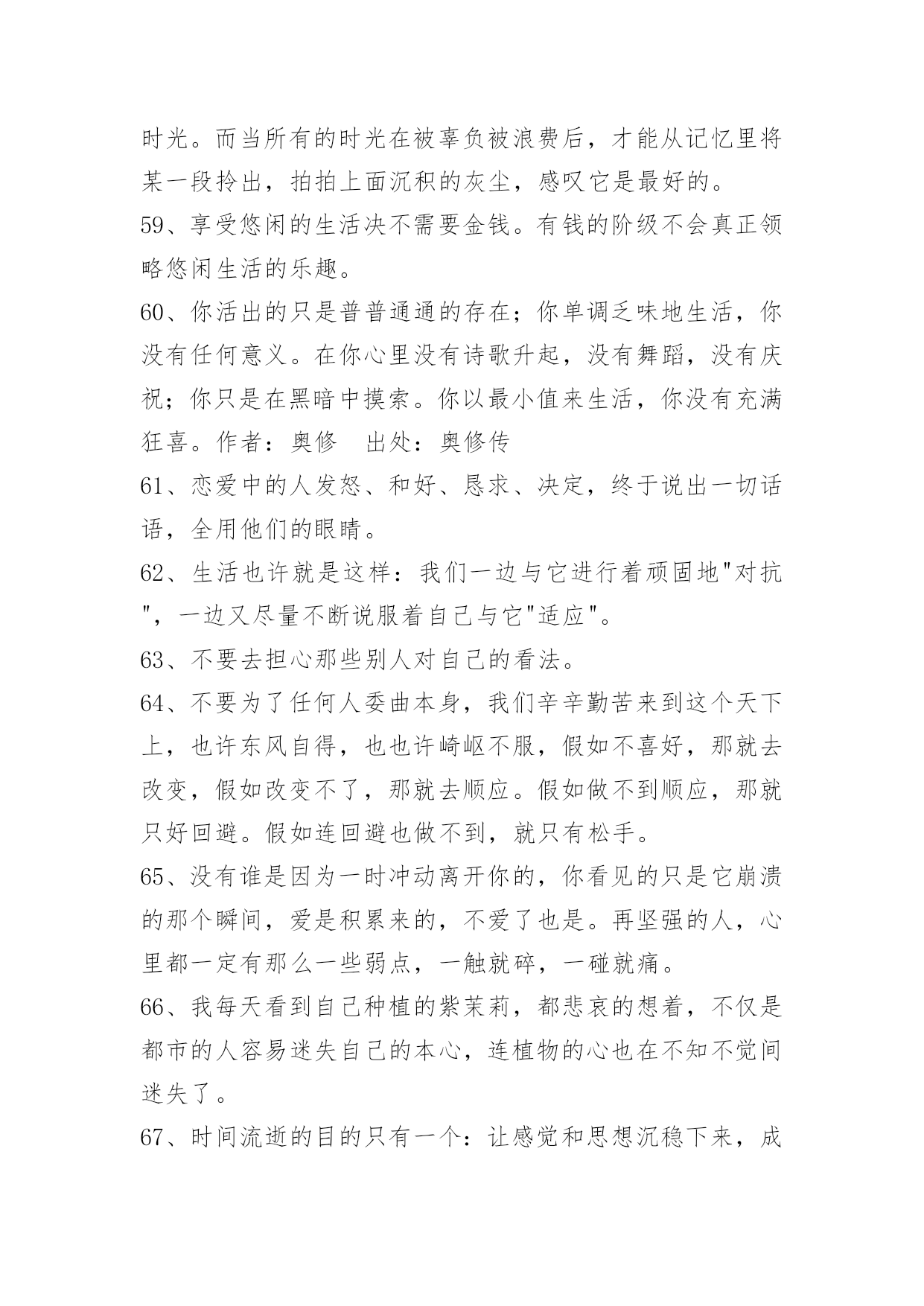 时光。而当所有的时光在被辜负被浪费后，才能从记忆里将某一段拎出，拍拍上面沉积的灰尘，感叹它是最好的。

59、享受悠闲的生活决不需要金钱。有钱的阶级不会真正领略悠闲生活的乐趣。

60、你活出的只是普普通通的存在；你单调乏味地生活，你没有任何意义。在你心里没有诗歌升起，没有舞蹈，没有庆祝；你只是在黑暗中摸索。你以最小值来生活，你没有充满狂喜。作者：奥修　出处：奥修传

61、恋爱中的人发怒、和好、恳求、决定，终于说出一切话语，全用他们的眼睛。

62、生活也许就是这样：我们一边与它进行着顽固地"对抗"，一边又尽量不断说服着自己与它"适应"。

63、不要去担心那些别人对自己的看法。

64、不要为了任何人委曲本身，我们辛辛勤苦来到这个天下上，也许东风自得，也也许崎岖不服，假如不喜好，那就去改变，假如改变不了，那就去顺应。假如做不到顺应，那就只好回避。假如连回避也做不到，就只有松手。

65、没有谁是因为一时冲动离开你的，你看见的只是它崩溃的那个瞬间，爱是积累来的，不爱了也是。再坚强的人，心里都一定有那么一些弱点，一触就碎，一碰就痛。

66、我每天看到自己种植的紫茉莉，都悲哀的想着，不仅是都市的人容易迷失自己的本心，连植物的心也在不知不觉间迷失了。

67、时间流逝的目的只有一个：让感觉和思想沉稳下来，成